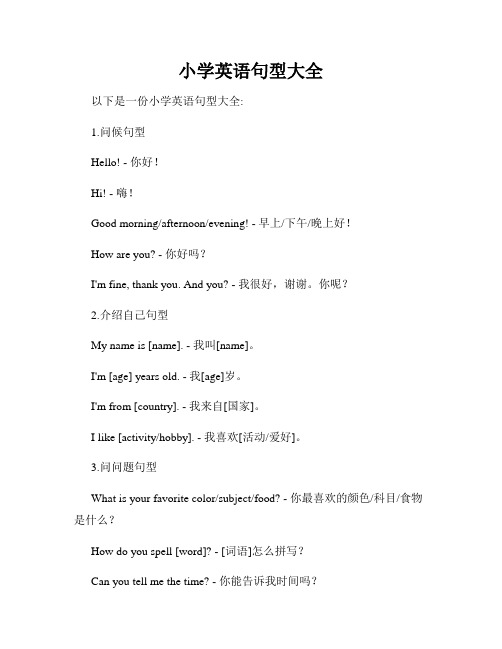 小学英语句型大全

以下是一份小学英语句型大全:

1.问候句型

Hello! - 你好!

Hi! - 嗨!

Good morning/afternoon/evening! - 早上/下午/晚上好!

How are you? - 你好吗?

I'm fine, thank you. And you? - 我很好，谢谢。你呢?

2.介绍自己句型

My name is [name]. - 我叫[name]。

I'm [age] years old. - 我[age]岁。

I'm from [country]. - 我来自[国家]。

I like [activity/hobby]. - 我喜欢[活动/爱好]。

3.问问题句型

What is your favorite color/subject/food? - 你最喜欢的颜色/科目/食物是什么?

How do you spell [word]? - [词语]怎么拼写?

Can you tell me the time? - 你能告诉我时间吗?